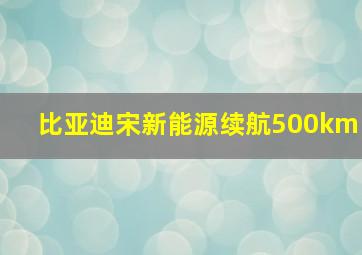 比亚迪宋新能源续航500km